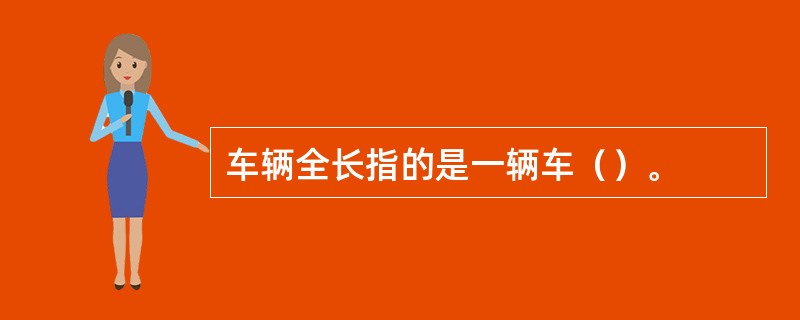 车辆全长指的是一辆车（）。